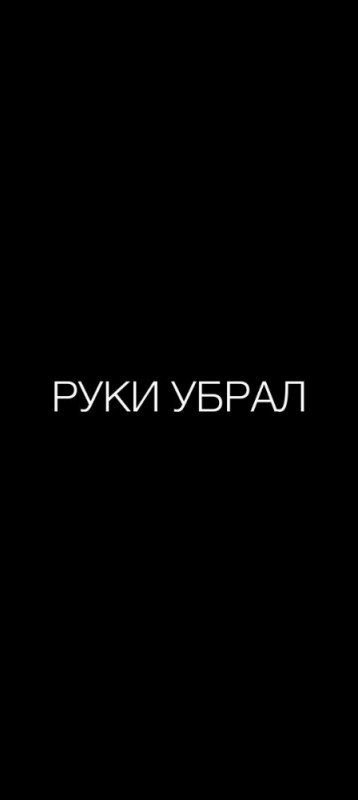 РУКИ УБРАЛ